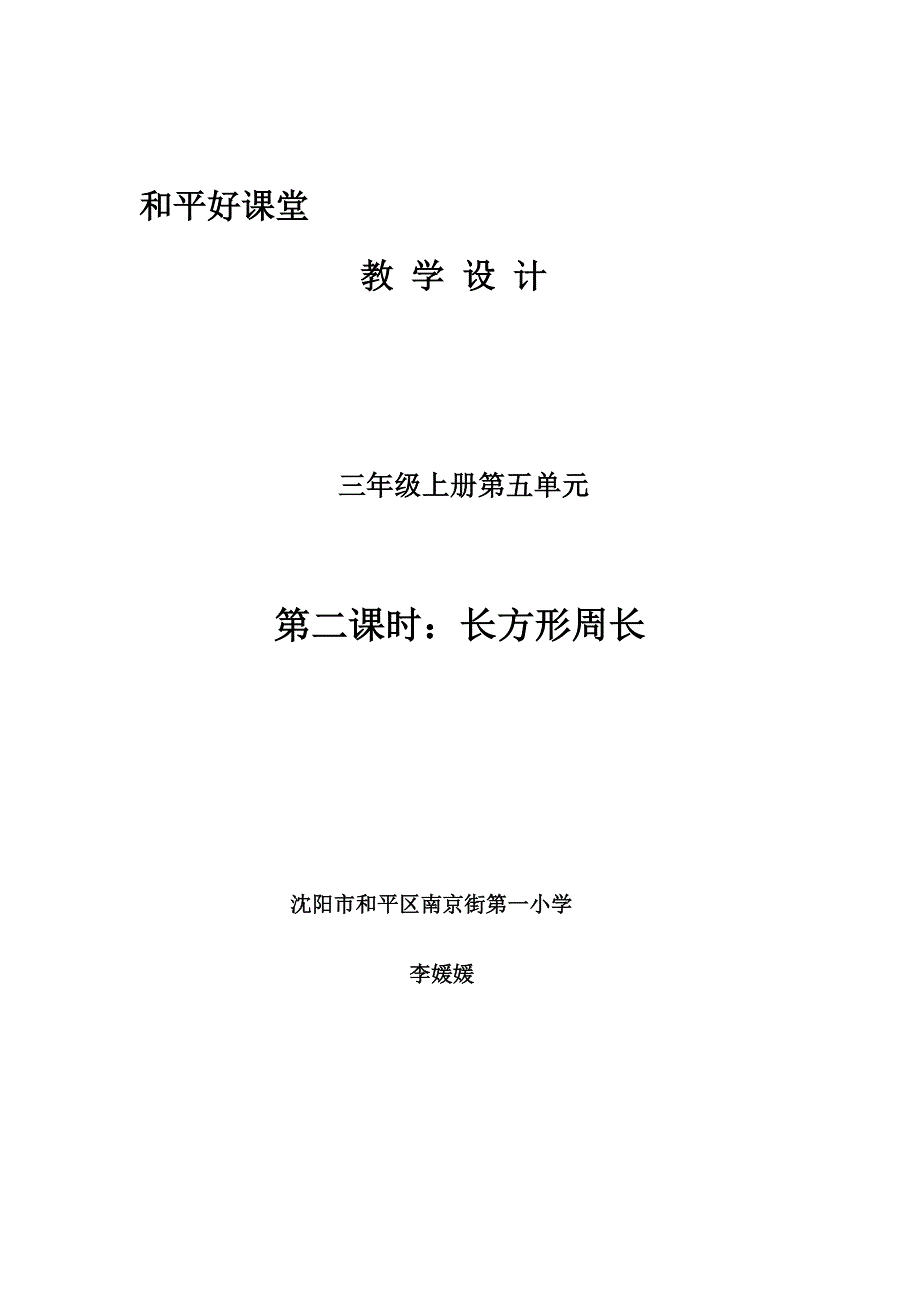 和平好课堂

教 学 设 计

三年级上册第五单元

第二课时：长方形周长

沈阳市和平区南京街第一小学

李媛媛